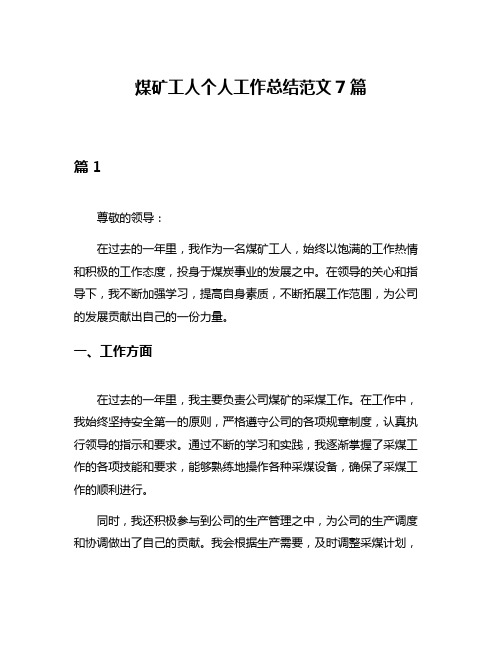 煤矿工人个人工作总结范文 7 篇

篇 1

尊敬的领导：

在过去的一年里，我作为一名煤矿工人，始终以饱满的工作热情和积极的工作态度，投身于煤炭事业的发展之中。在领导的关心和指导下，我不断加强学习，提高自身素质，不断拓展工作范围，为公司的发展贡献出自己的一份力量。

一、工作方面

在过去的一年里，我主要负责公司煤矿的采煤工作。在工作中，我始终坚持安全第一的原则，严格遵守公司的各项规章制度，认真执行领导的指示和要求。通过不断的学习和实践，我逐渐掌握了采煤工作的各项技能和要求，能够熟练地操作各种采煤设备，确保了采煤工作的顺利进行。

同时，我还积极参与到公司的生产管理之中，为公司的生产调度和协调做出了自己的贡献。我会根据生产需要，及时调整采煤计划，